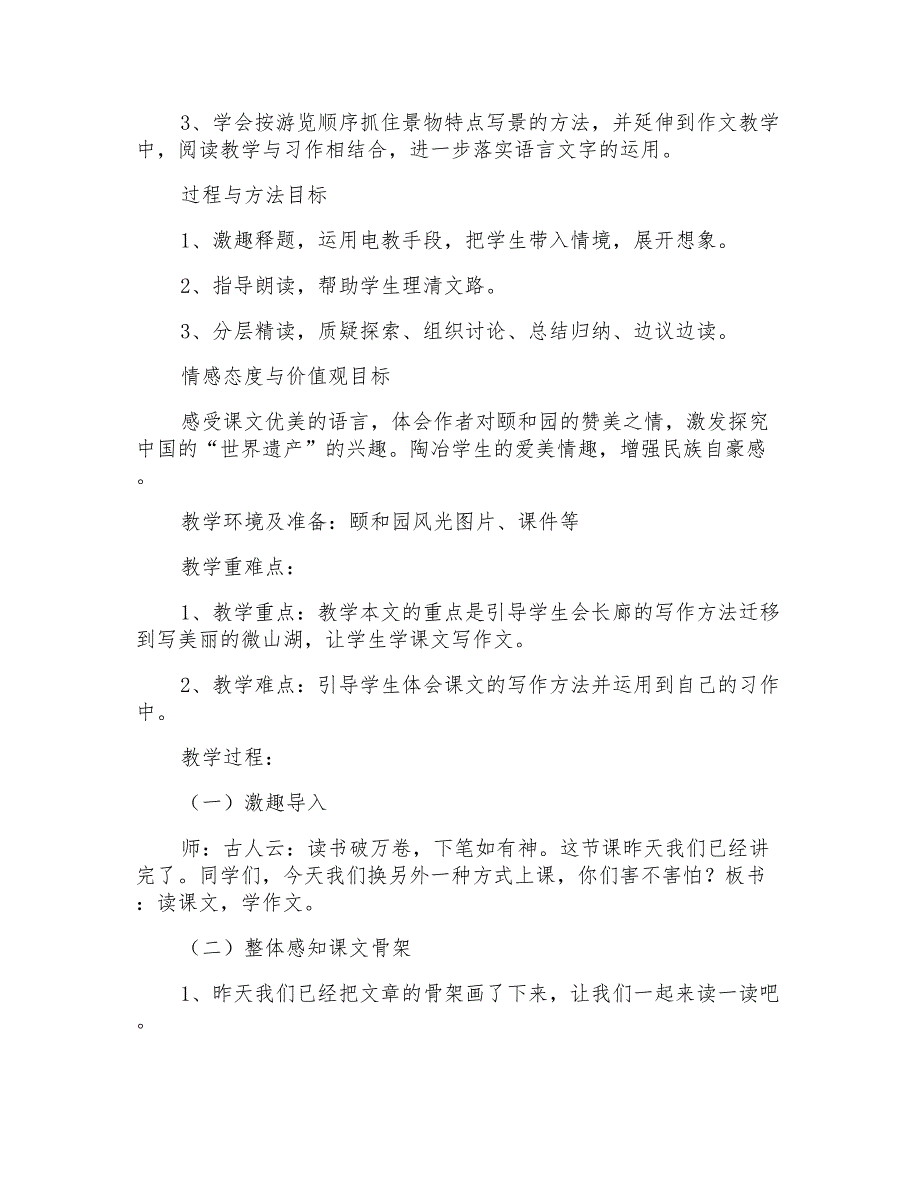 3、学会按游览顺序抓住景物特点写景的方法，并延伸到作文教学中，阅读教学与习作相结合，进一步落实语言文字的运用。

过程与方法目标

1、激趣释题，运用电教手段，把学生带入情境，展开想象。

2、指导朗读，帮助学生理清文路。

3、分层精读，质疑探索、组织讨论、总结归纳、边议边读。

情感态度与价值观目标

感受课文优美的语言，体会作者对颐和园的赞美之情，激发探究中国的“世界遗产”的兴趣。陶冶学生的爱美情趣，增强民族自豪感。

教学环境及准备：颐和园风光图片、课件等

教学重难点：

1、教学重点：教学本文的重点是引导学生会长廊的写作方法迁移到写美丽的微山湖，让学生学课文写作文。

2、教学难点：引导学生体会课文的写作方法并运用到自己的习作中。

教学过程：

（一）激趣导入

师：古人云：读书破万卷，下笔如有神。这节课昨天我们已经讲完了。同学们，今天我们换另外一种方式上课，你们害不害怕？板书：读课文，学作文。

（二）整体感知课文骨架

1、昨天我们已经把文章的骨架画了下来，让我们一起来读一读吧。